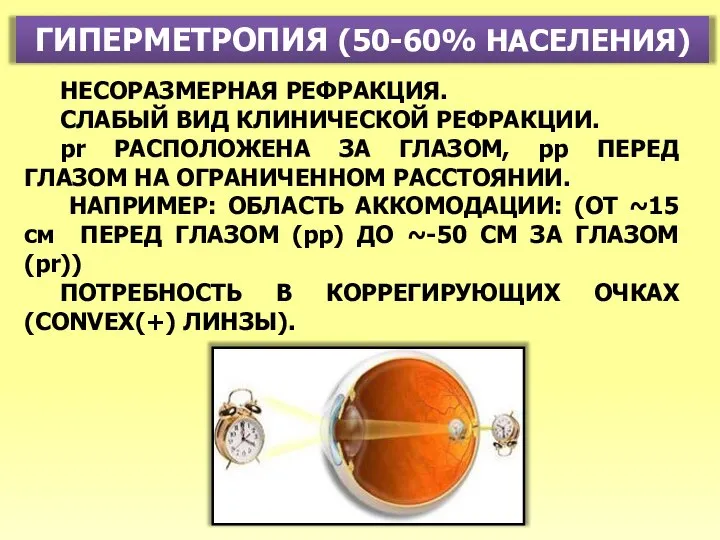 ГИПЕРМЕТРОПИЯ (50-60% НАСЕЛЕНИЯ)

НЕСОРАЗМЕРНАЯ РЕФРАКЦИЯ.

СЛАБЫЙ ВИД КЛИНИЧЕСКОЙ РЕФРАКЦИИ.

pr РАСПОЛОЖЕНА ЗА ГЛАЗОМ, pp ПЕРЕД ГЛАЗОМ НА ОГРАНИЧЕННОМ РАССТОЯНИИ.

НАПРИМЕР: ОБЛАСТЬ АККОМОДАЦИИ: (ОТ ~15 см ПЕРЕД ГЛАЗОМ (pp) ДО ~-50 СМ ЗА ГЛАЗОМ (pr))

ПОТРЕБНОСТЬ В КОРРЕГИРУЮЩИХ ОЧКАХ (CONVEX(+) ЛИНЗЫ).